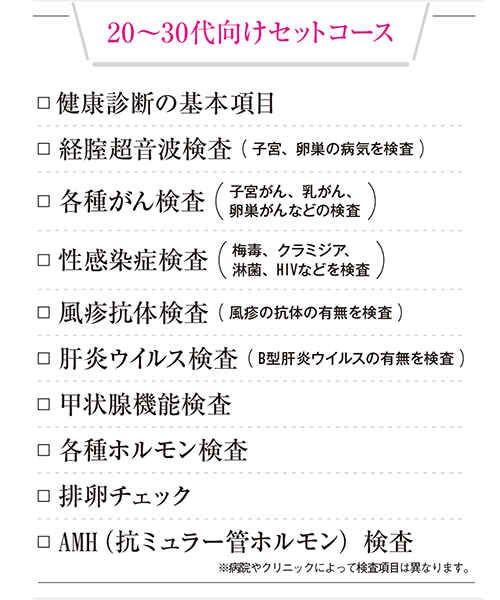 20〜30代向けセットコース

□ 健康診断の基本項目

□ 経腟超音波検査（子宮、卵巣の病気を検査）

□ 各種がん検査（子宮がん、乳がん、卵巣がんなどの検査）

□ 性感染症検査（梅毒、クラミジア、淋菌、HIVなどを検査）

□ 風疹抗体検査（風疹の抗体の有無を検査）

□ 肝炎ウイルス検査（B型肝炎ウイルスの有無を検査）

□ 甲状腺機能検査

□ 各種ホルモン検査

□ 排卵チェック

□ AMH（抗ミュラー管ホルモン）検査

※病院やクリニックによって検査項目は異なります。